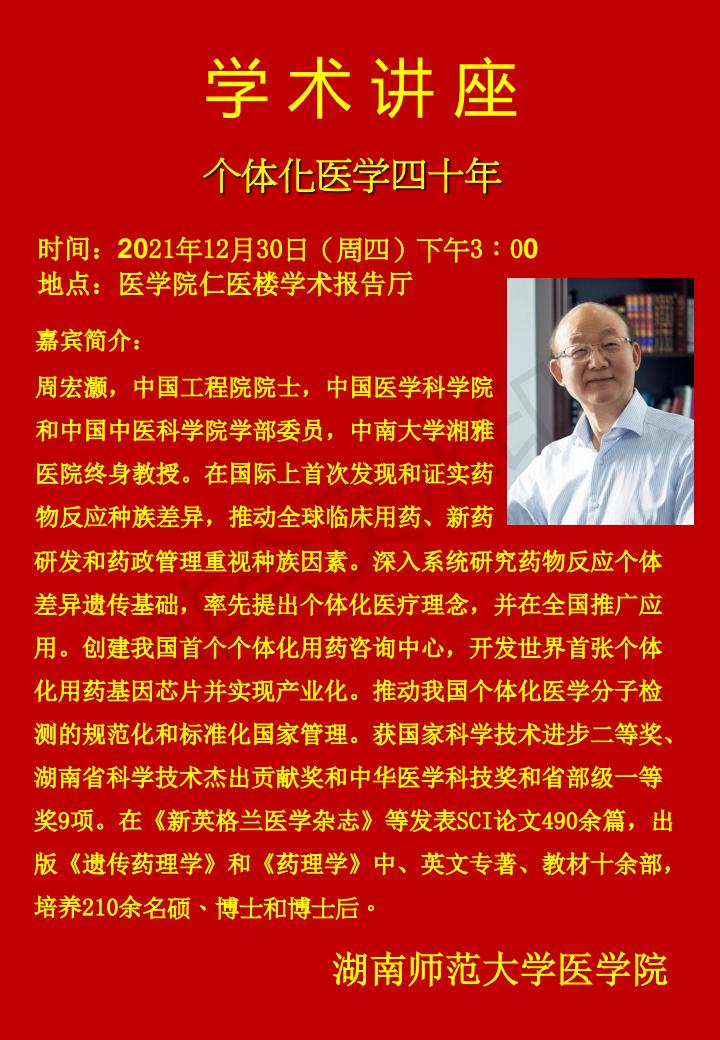 学术讲座

个体化医学四十年

时间：2021年12月30日（周四）下午3：00
地点：医学院仁医楼学术报告厅

嘉宾简介：

周宏灏，中国工程院院士，中国医学科学院和中国中医科学院学部委员，中南大学湘雅医院终身教授。在国际上首次发现和证实药物反应种族差异，推动全球临床用药、新药研发和药政管理重视种族因素。深入系统研究药物反应个体差异遗传基础，率先提出个体化医疗理念，并在全国推广应用。创建我国首个个体化用药咨询中心，开发世界首张个体化用药基因芯片并实现产业化。推动我国个体化医学分子检测的规范化和标准化国家管理。获国家科学技术进步二等奖、湖南省科学技术杰出贡献奖和中华医学科技奖和省部级一等奖9项。在《新英格兰医学杂志》等发表SCI论文490余篇，出版《遗传药理学》和《药理学》中、英文专著、教材十余部，培养210余名硕、博士和博士后。

湖南师范大学医学院